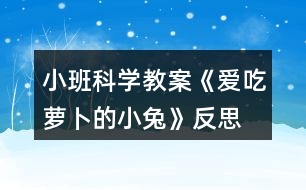 小班科学教案《爱吃萝卜的小兔》反思